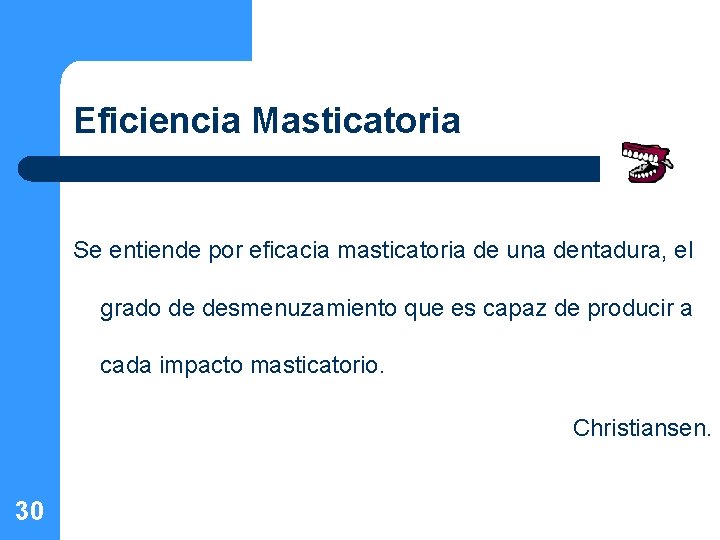 Eficiencia Masticatoria

Se entiende por eficacia masticatoria de una dentadura, el grado de desmenuzamiento que es capaz de producir a cada impacto masticatorio.

Christiansen.

30